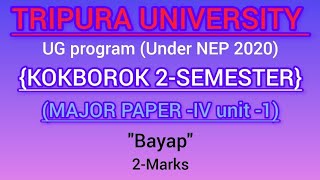 TRIPURA UNIVERSITY

UG program (Under NEP 2020)

{KOKBOROK 2-SEMESTER}

(MAJOR PAPER -IV unit -1)

"Bayap"

2-Marks